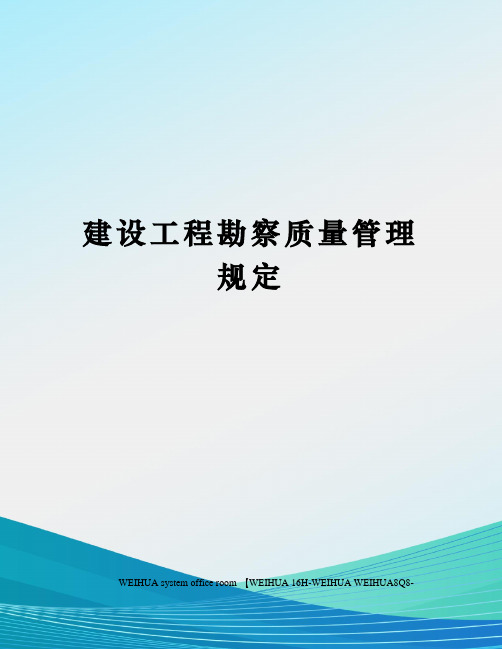 建设工程勘察质量管理规定

WEIHUA system office room 【WEIHUA 16H-WEIHUA WEIHUA8Q8-